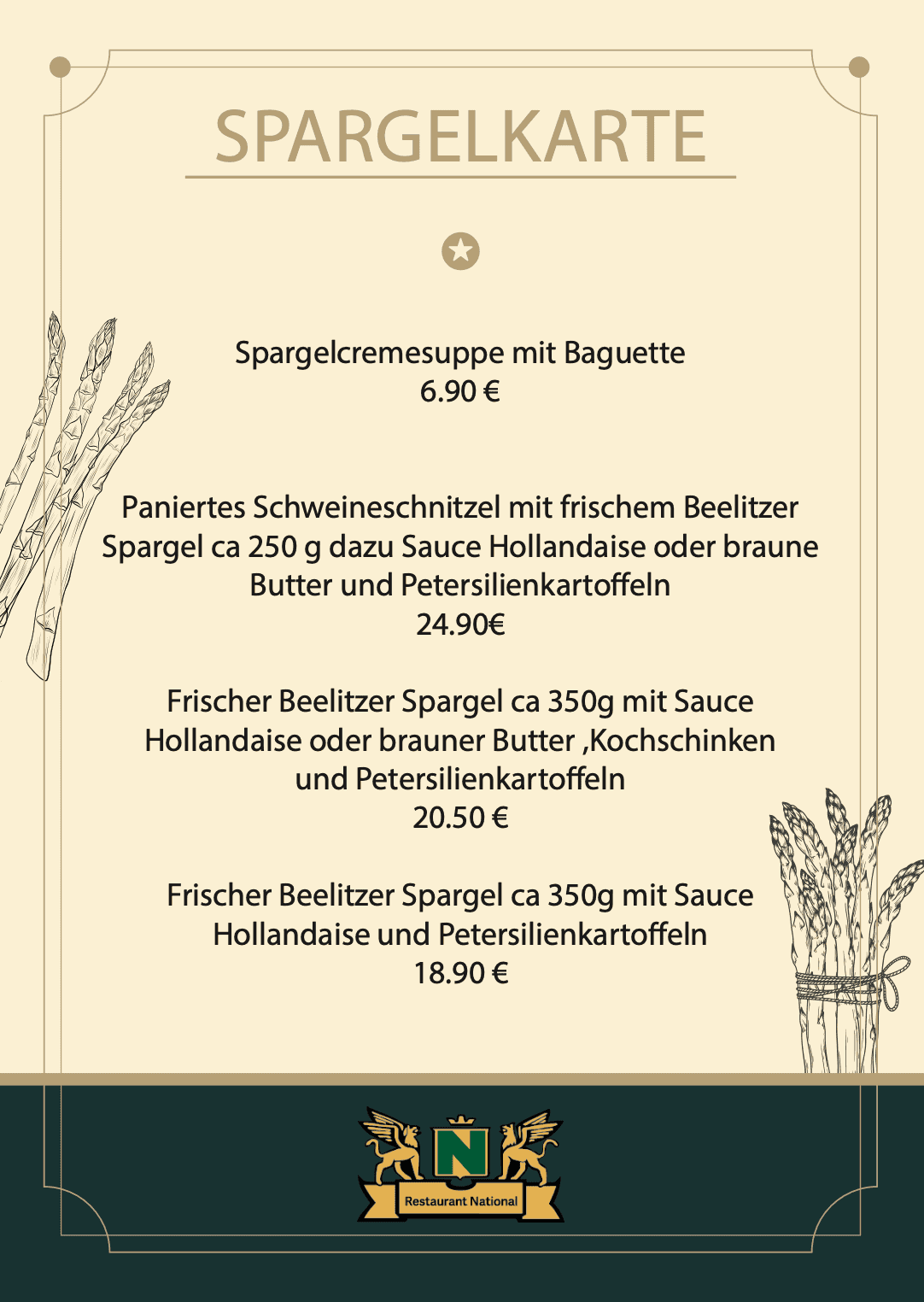 SPARGELKARTE

Spargelcremesuppe mit Baguette
6.90 €

Paniertes Schweineschnitzel mit frischem Beelitzer Spargel ca 250 g dazu Sauce Hollandaise oder braune Butter und Petersilienkartoffeln
24.90€

Frischer Beelitzer Spargel ca 350g mit Sauce Hollandaise oder brauner Butter ,Kochschinken und Petersilienkartoffeln
20.50 €

Frischer Beelitzer Spargel ca 350g mit Sauce Hollandaise und Petersilienkartoffeln
18.90 €

N
Restaurant National